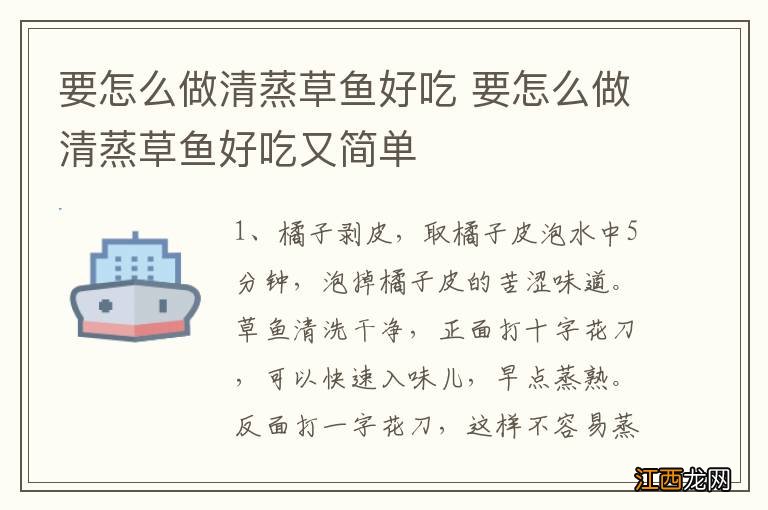 要怎么做清蒸草鱼好吃 要怎么做清蒸草鱼好吃又简单

1、橘子剥皮，取橘子皮泡水中5分钟，泡掉橘子皮的苦涩味道。草鱼清洗干净，正面打十字花刀，可以快速入味儿，早点蒸熟。反面打一字花刀，这样不容易蒸

江西龙网